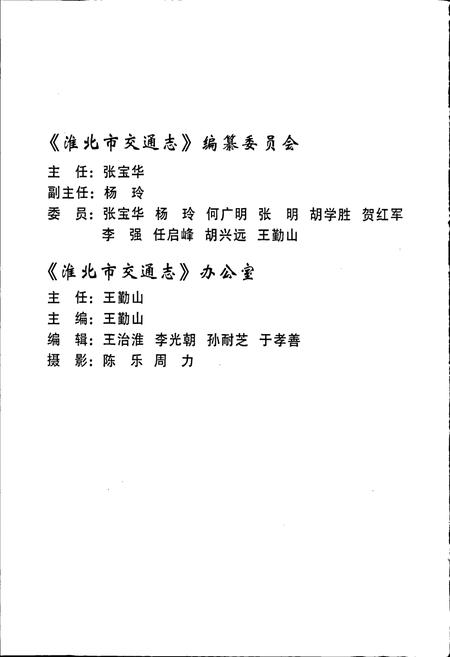 《淮北市交通志》编纂委员会

主　任：张宝华
副主任：杨　玲
委　员：张宝华　杨　玲　何广明　张　明　胡学胜　贺红军
李　强　任启峰　胡兴远　王勤山

《淮北市交通志》办公室

主　任：王勤山
主　编：王勤山
编　辑：王治淮　李光朝　孙耐芝　于孝善
摄　影：陈　乐　周　力